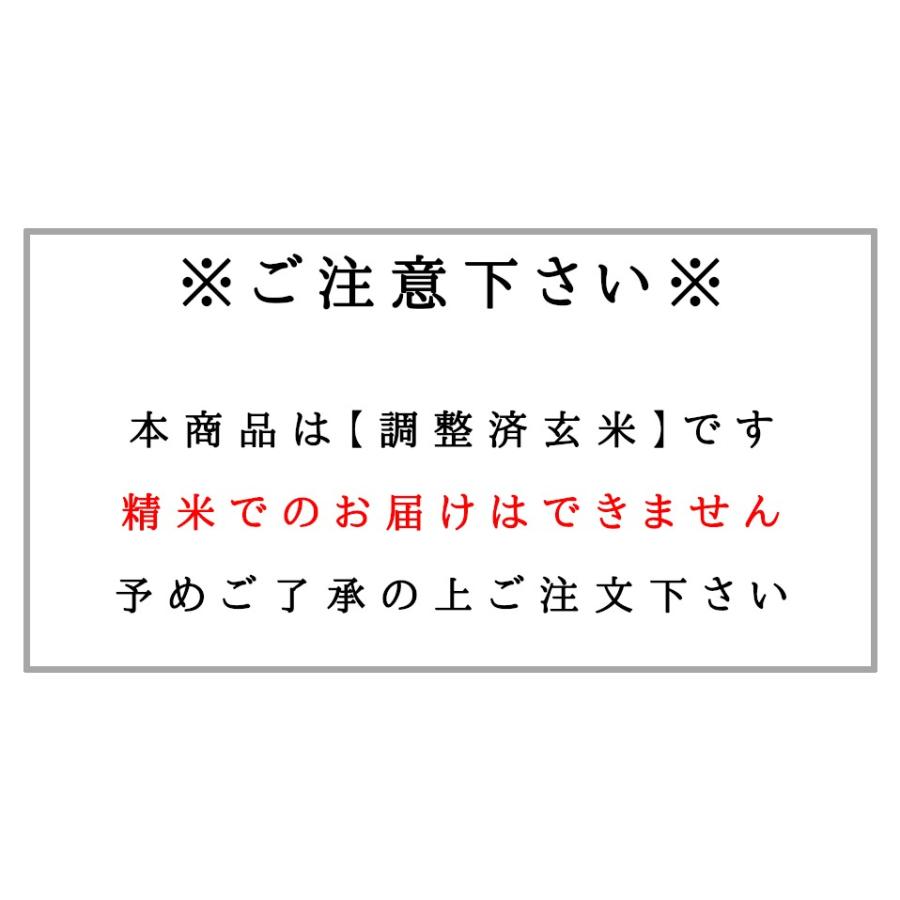 ※ご注意下さい※

本商品は【調整済玄米】です
精米でのお届けはできません
予めご了承の上ご注文下さい